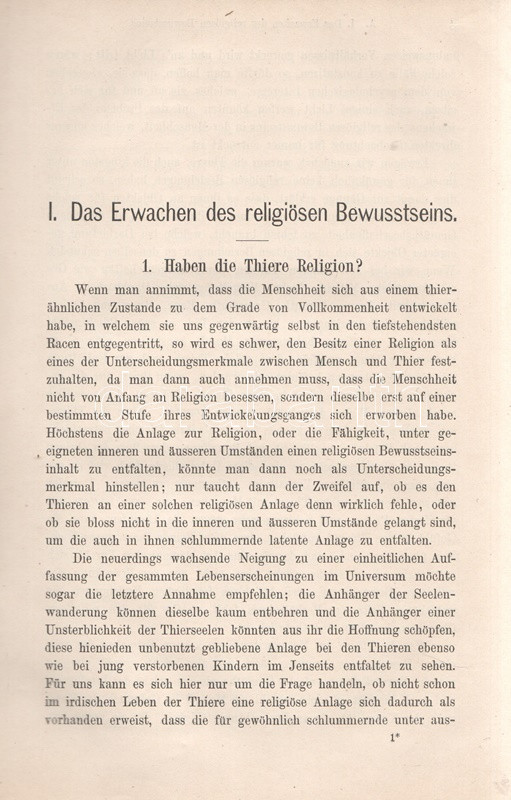 I. Das Erwachen des religiösen Bewusstseins.

1. Haben die Thiere Religion?

Wenn man annimmt, dass die Menschheit sich aus einem thierähnlichen Zustande zu dem Grade von Vollkommenheit entwickelt habe, in welchem sie uns gegenwärtig selbst in den tiefstehendsten Racen entgegentritt, so wird es schwer, den Besitz einer Religion als eines der Unterscheidungsmerkmale zwischen Mensch und Thier festzuhalten, da man dann auch annehmen muss, dass die Menschheit nicht von Anfang an Religion besessen, sondern dieselbe erst auf einer bestimmten Stufe ihres Entwickelungsganges sich erworben habe. Höchstens die Anlage zur Religion, oder die Fähigkeit, unter geeigneten inneren und äusseren Umständen einen religiösen Bewusstseinsinhalt zu entfalten, könnte man dann noch als Unterscheidungsmerkmal hinstellen; nur taucht dann der Zweifel auf, ob es den Thieren an einer solchen religiösen Anlage denn wirklich fehle, oder ob sie bloss nicht in die inneren und äusseren Umstände gelangt sind, um die auch in ihnen schlummernde latente Anlage zu entfalten.

Die neuerdings wachsende Neigung zu einer einheitlichen Auffassung der gesammten Lebenserscheinungen im Universum möchte sogar die letztere Annahme empfehlen; die Anhänger der Seelenwanderung können dieselbe kaum entbehren und die Anhänger einer Unsterblichkeit der Thierseelen könnten aus ihr die Hoffnung schöpfen, diese hienieden unbenutzt gebliebene Anlage bei den Thieren ebenso wie bei jung verstorbenen Kindern im Jenseits entfaltet zu sehen. Für uns kann es sich hier nur um die Frage handeln, ob nicht schon im irdischen Leben der Thiere eine religiöse Anlage sich dadurch als vorhanden erweist, dass die für gewöhnlich schlummernde unter aus-

1*